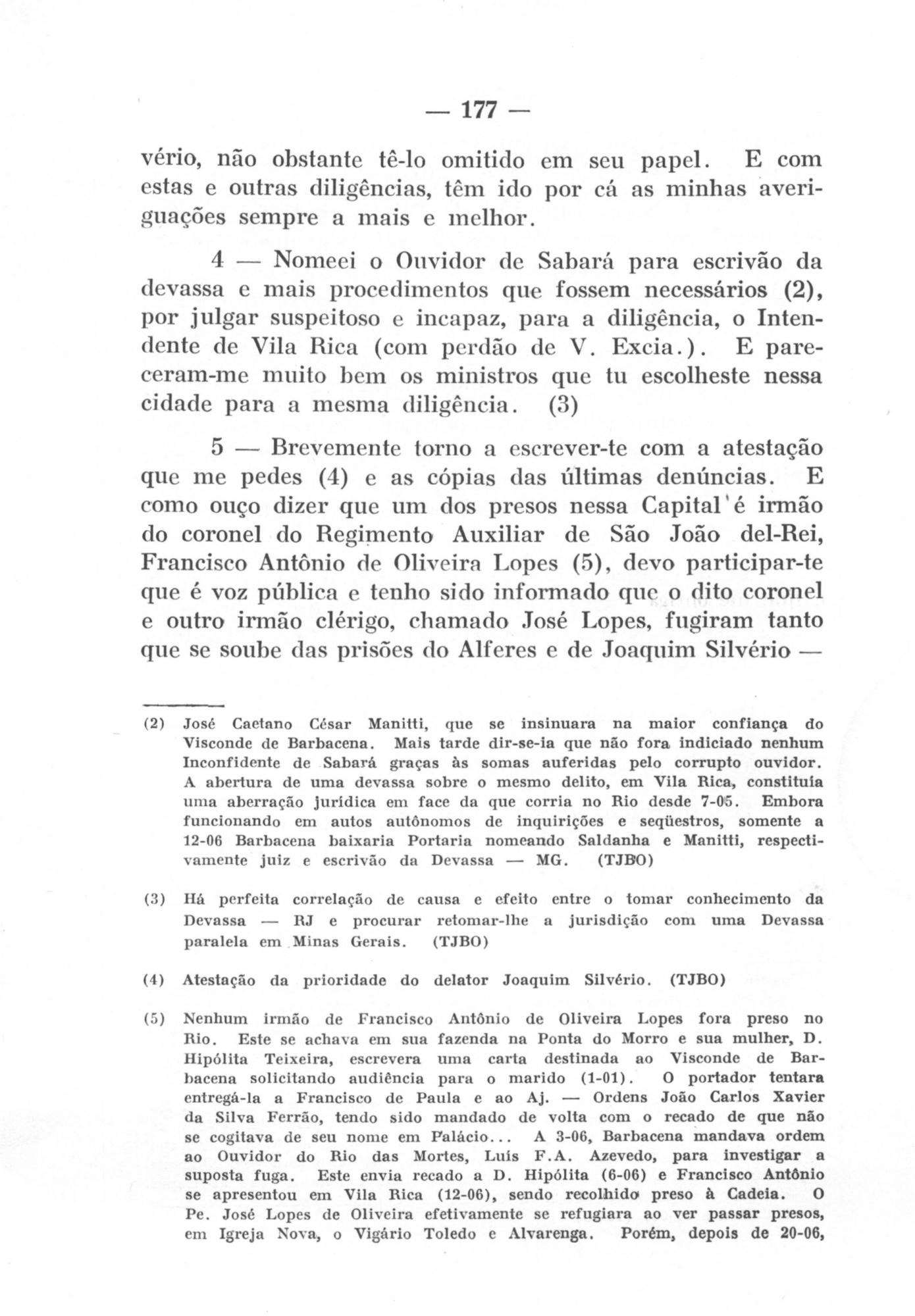 — 177 —

vério, não obstante tê-lo omitido em seu papel. E com estas e outras diligências, têm ido por cá as minhas averiguações sempre a mais e melhor.

4 — Nomeei o Ouvidor de Sabará para escrivão da devassa e mais procedimentos que fossem necessários (2), por julgar suspeitoso e incapaz, para a diligência, o Intendente de Vila Rica (com perdão de V. Excia.). E pareceram-me muito bem os ministros que tu escolheste nessa cidade para a mesma diligência. (3)

5 — Brevemente torno a escrever-te com a atestação que me pedes (4) e as cópias das últimas denúncias. E como ouço dizer que um dos presos nessa Capital é irmão do coronel do Regimento Auxiliar de São João del-Rei, Francisco Antônio de Oliveira Lopes (5), devo participar-te que é voz pública e tenho sido informado que o dito coronel e outro irmão clérigo, chamado José Lopes, fugiram tanto que se soube das prisões do Alferes e de Joaquim Silvério —

(2) José Caetano César Manitti, que se insinuara na maior confiança do Visconde de Barbacena. Mais tarde dir-se-ia que não fora indiciado nenhum Inconfidente de Sabará graças às somas auferidas pelo corrupto ouvidor. A abertura de uma devassa sobre o mesmo delito, em Vila Rica, constituía uma aberração jurídica em face da que corria no Rio desde 7-05. Embora funcionando em autos autônomos de inquirições e seqüestros, somente a 12-06 Barbacena baixaria Portaria nomeando Saldanha e Manitti, respectivamente juiz e escrivão da Devassa — MG. (TJBO)

(3) Há perfeita correlação de causa e efeito entre o tomar conhecimento da Devassa — RJ e procurar retomar-lhe a jurisdição com uma Devassa paralela em Minas Gerais. (TJBO)

(4) Atestação da prioridade do delator Joaquim Silvério. (TJBO)

(5) Nenhum irmão de Francisco Antônio de Oliveira Lopes fora preso no Rio. Este se achava em sua fazenda na Ponta do Morro e sua mulher, D. Hipólita Teixeira, escrevera uma carta destinada ao Visconde de Barbacena solicitando audiência para o marido (1-01). O portador tentara entregá-la a Francisco de Paula e ao Aj. — Ordens João Carlos Xavier da Silva Ferrão, tendo sido mandado de volta com o recado de que não se cogitava de seu nome em Palácio... A 3-06, Barbacena mandava ordem ao Ouvidor do Rio das Mortes, Luís F.A. Azevedo, para investigar a suposta fuga. Este envia recado a D. Hipólita (6-06) e Francisco Antônio se apresentou em Vila Rica (12-06), sendo recolhido preso à Cadeia. O Pe. José Lopes de Oliveira efetivamente se refugiara ao ver passar presos, em Igreja Nova, o Vigário Toledo e Alvarenga. Porém, depois de 20-06,